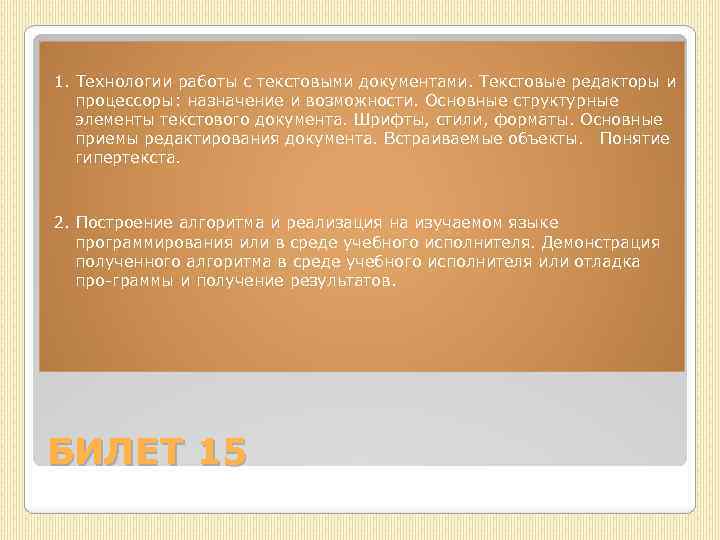 1. Технологии работы с текстовыми документами. Текстовые редакторы и процессоры: назначение и возможности. Основные структурные элементы текстового документа. Шрифты, стили, форматы. Основные приемы редактирования документа. Встраиваемые объекты. Понятие гипертекста.

2. Построение алгоритма и реализация на изучаемом языке программирования или в среде учебного исполнителя. Демонстрация полученного алгоритма в среде учебного исполнителя или отладка про-граммы и получение результатов.

БИЛЕТ 15